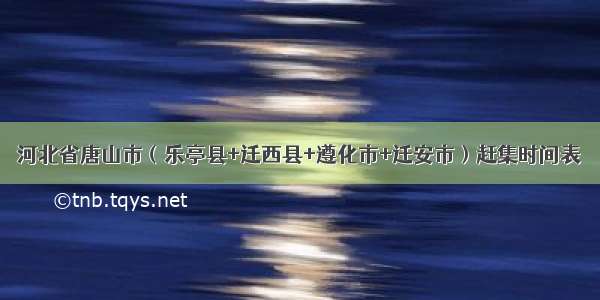 河北省唐山市（乐亭县+迁西县+遵化市+迁安市）赶集时间表

©tnb.tqys.net